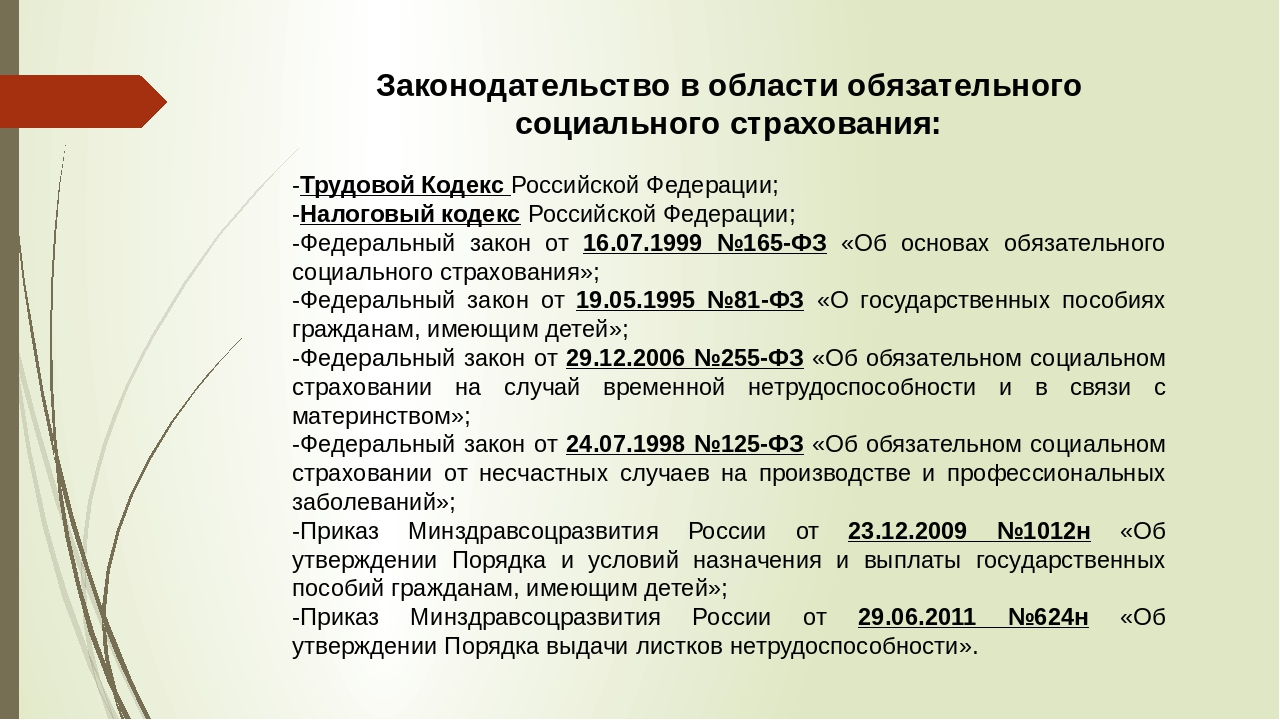 Законодательство в области обязательного социального страхования:

-Трудовой Кодекс Российской Федерации;
-Налоговый кодекс Российской Федерации;
-Федеральный закон от 16.07.1999 №165-ФЗ «Об основах обязательного социального страхования»;
-Федеральный закон от 19.05.1995 №81-ФЗ «О государственных пособиях гражданам, имеющим детей»;
-Федеральный закон от 29.12.2006 №255-ФЗ «Об обязательном социальном страховании на случай временной нетрудоспособности и в связи с материнством»;
-Федеральный закон от 24.07.1998 №125-ФЗ «Об обязательном социальном страховании от несчастных случаев на производстве и профессиональных заболеваний»;
-Приказ Минздравсоцразвития России от 23.12.2009 №1012н «Об утверждении Порядка и условий назначения и выплаты государственных пособий гражданам, имеющим детей»;
-Приказ Минздравсоцразвития России от 29.06.2011 №624н «Об утверждении Порядка выдачи листков нетрудоспособности».